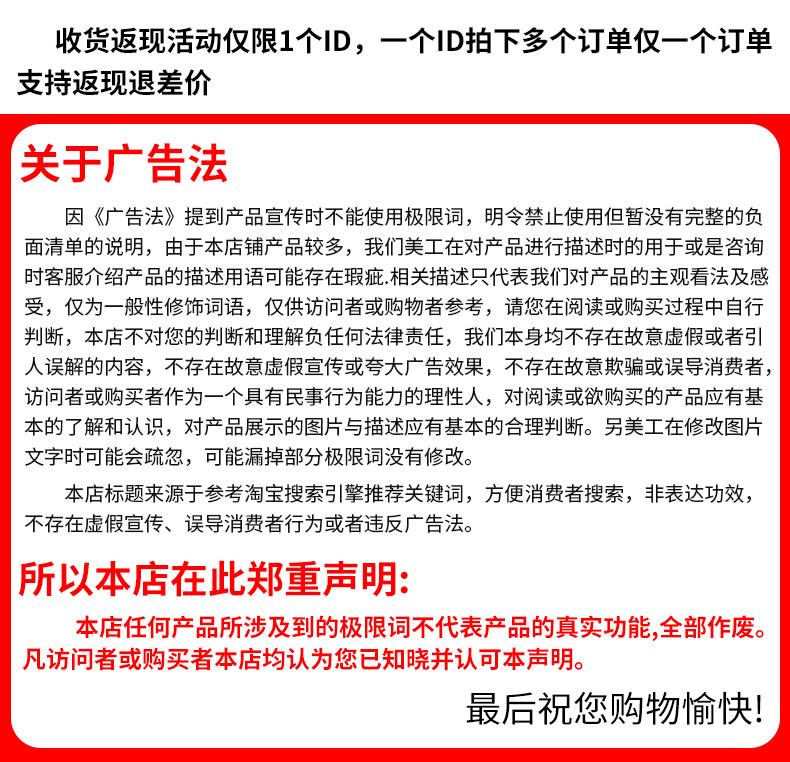 收货返现活动仅限1个ID，一个ID拍下多个订单仅一个订单支持返现退差价

关于广告法

因《广告法》提到产品宣传时不能使用极限词，明令禁止使用但暂没有完整的负面清单的说明，由于本店铺产品较多，我们美工在对产品进行描述时的用于或是咨询时客服介绍产品的描述用语可能存在瑕疵.相关描述只代表我们对产品的主观看法及感受，仅为一般性修饰词语，仅供访问者或购物者参考，请您在阅读或购买过程中自行判断，本店不对您的判断和理解负任何法律责任，我们本身均不存在故意虚假或者引人误解的内容，不存在故意虚假宣传或夸大广告效果，不存在故意欺骗或误导消费者，访问者或购买者作为一个具有民事行为能力的理性人，对阅读或欲购买的产品应有基本的了解和认识，对产品展示的图片与描述应有基本的合理判断。另美工在修改图片文字时可能会疏忽，可能漏掉部分极限词没有修改。

本店标题来源于参考淘宝搜索引擎推荐关键词，方便消费者搜索，非表达功效，不存在虚假宣传、误导消费者行为或者违反广告法。

所以本店在此郑重声明:

本店任何产品所涉及到的极限词不代表产品的真实功能,全部作废。凡访问者或购买者本店均认为您已知晓并认可本声明。

最后祝您购物愉快!